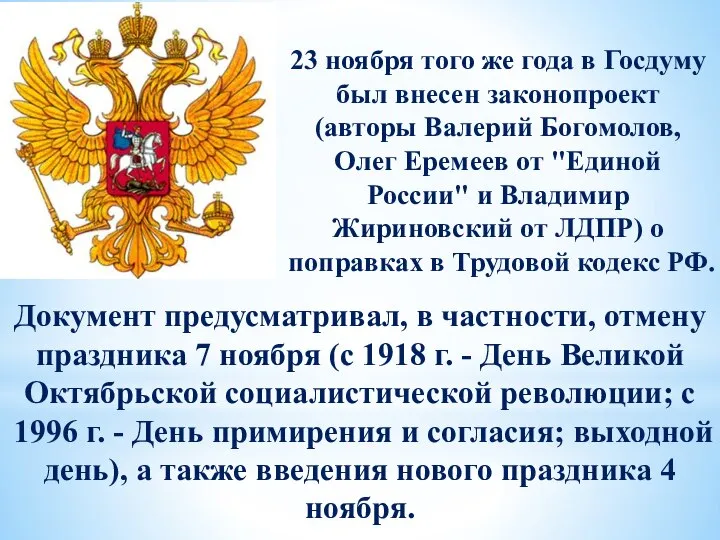 23 ноября того же года в Госдуму был внесен законопроект (авторы Валерий Богомолов, Олег Еремеев от "Единой России" и Владимир Жириновский от ЛДПР) о поправках в Трудовой кодекс РФ.

Документ предусматривал, в частности, отмену праздника 7 ноября (с 1918 г. - День Великой Октябрьской социалистической революции; с 1996 г. - День примирения и согласия; выходной день), а также введения нового праздника 4 ноября.